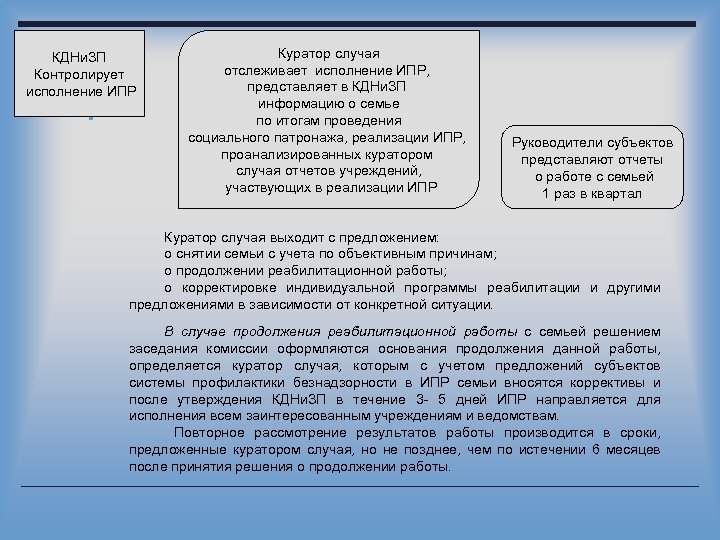 КДНиЗП Контролирует исполнение ИПР

Куратор случая отслеживает исполнение ИПР, представляет в КДНиЗП информацию о семье по итогам проведения социального патронажа, реализации ИПР, проанализированных куратором случая отчетов учреждений, участвующих в реализации ИПР

Руководители субъектов представляют отчеты о работе с семьей 1 раз в квартал

Куратор случая выходит с предложением:
о снятии семьи с учета по объективным причинам;
о продолжении реабилитационной работы;
о корректировке индивидуальной программы реабилитации и другими предложениями в зависимости от конкретной ситуации.

В случае продолжения реабилитационной работы с семьей решением заседания комиссии оформляются основания продолжения данной работы, определяется куратор случая, которым с учетом предложений субъектов системы профилактики безнадзорности в ИПР семьи вносятся коррективы и после утверждения КДНиЗП в течение 3- 5 дней ИПР направляется для исполнения всем заинтересованным учреждениям и ведомствам.

Повторное рассмотрение результатов работы производится в сроки, предложенные куратором случая, но не позднее, чем по истечении 6 месяцев после принятия решения о продолжении работы.